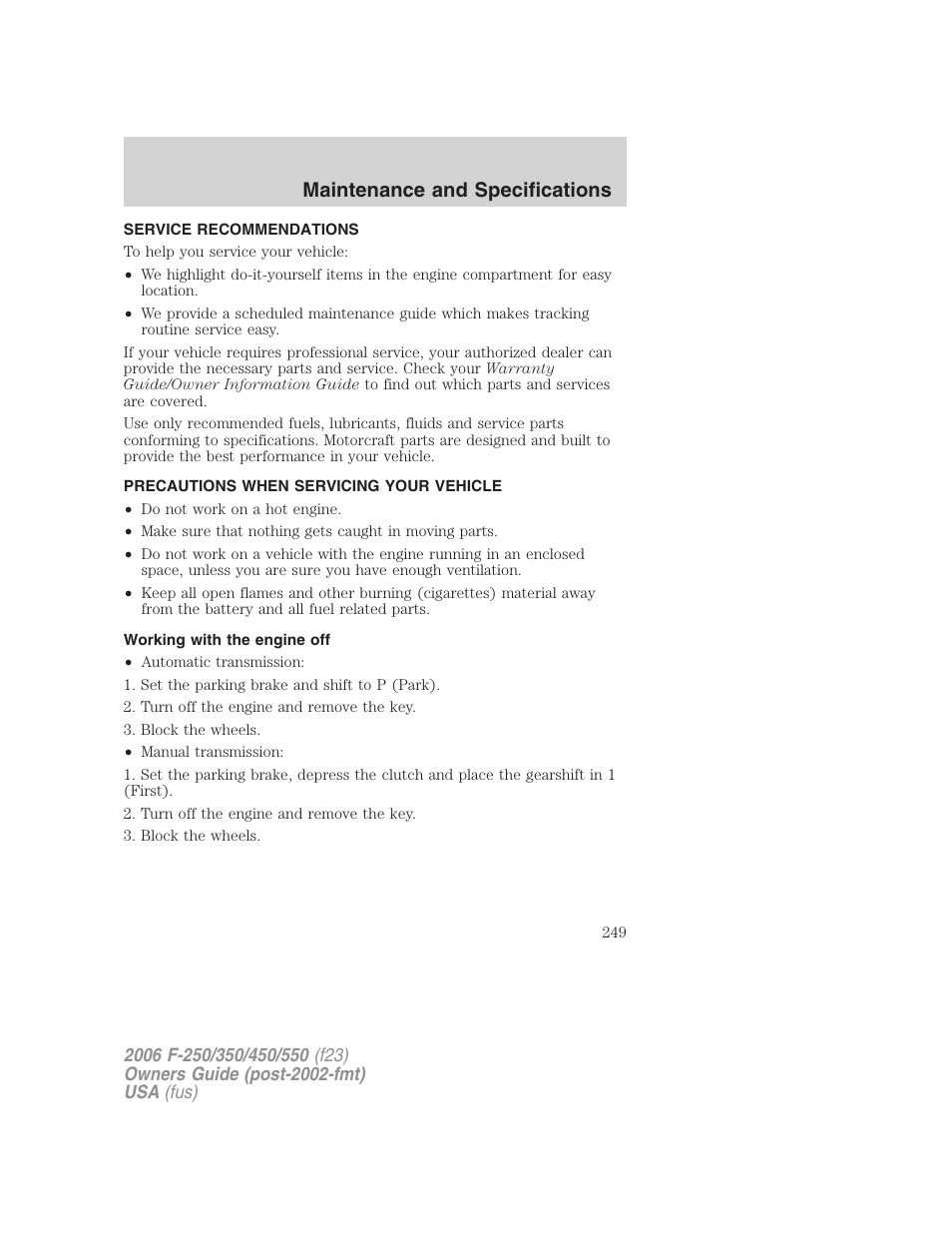 Maintenance and Specifications

SERVICE RECOMMENDATIONS

To help you service your vehicle:

• We highlight do-it-yourself items in the engine compartment for easy location.

• We provide a scheduled maintenance guide which makes tracking routine service easy.

If your vehicle requires professional service, your authorized dealer can provide the necessary parts and service. Check your Warranty Guide/Owner Information Guide to find out which parts and services are covered.

Use only recommended fuels, lubricants, fluids and service parts conforming to specifications. Motorcraft parts are designed and built to provide the best performance in your vehicle.

PRECAUTIONS WHEN SERVICING YOUR VEHICLE

• Do not work on a hot engine.

• Make sure that nothing gets caught in moving parts.

• Do not work on a vehicle with the engine running in an enclosed space, unless you are sure you have enough ventilation.

• Keep all open flames and other burning (cigarettes) material away from the battery and all fuel related parts.

Working with the engine off

• Automatic transmission:

1. Set the parking brake and shift to P (Park).

2. Turn off the engine and remove the key.

3. Block the wheels.

• Manual transmission:

1. Set the parking brake, depress the clutch and place the gearshift in 1 (First).

2. Turn off the engine and remove the key.

3. Block the wheels.

249

2006 F-250/350/450/550 (f23)
Owners Guide (post-2002-fmt)
USA (fus)